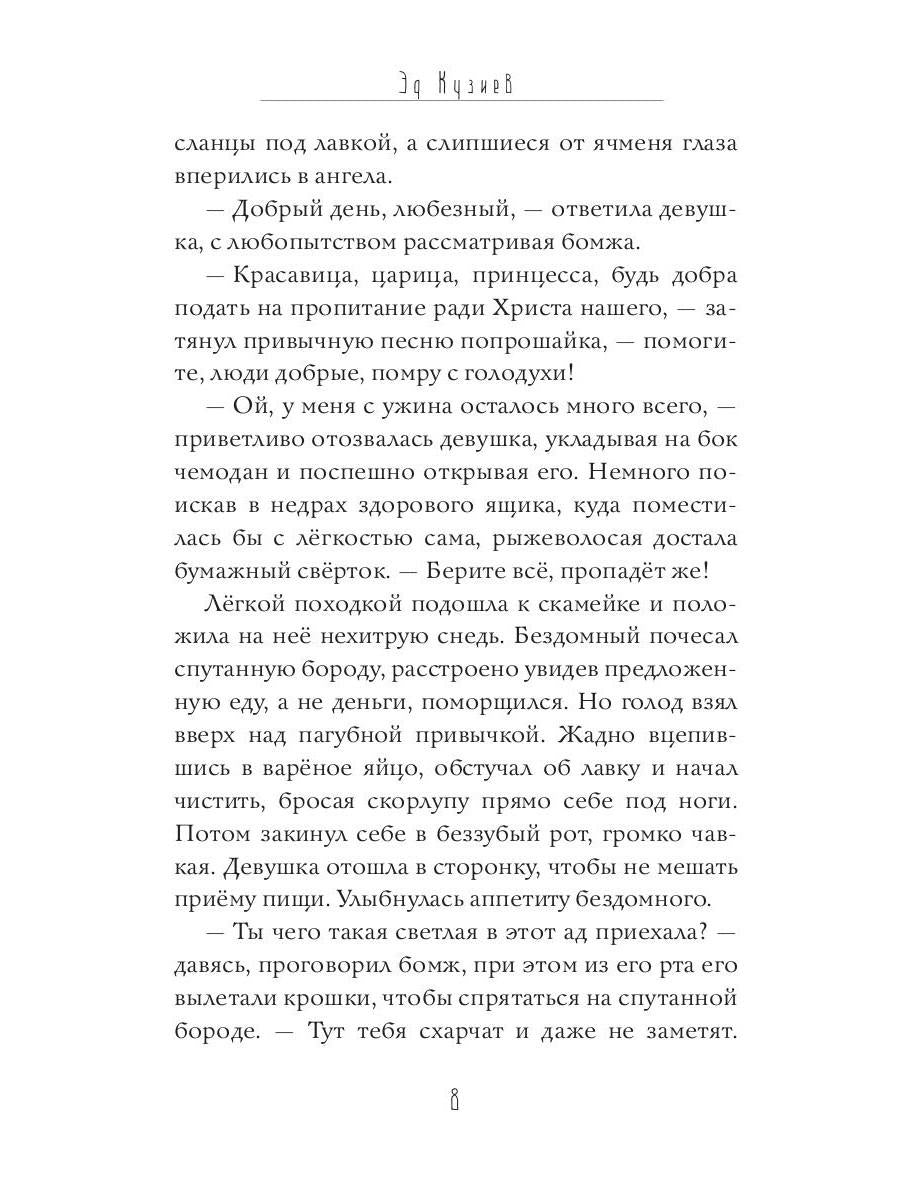 Эд Кузиев

сланцы под лавкой, а слипшиеся от ячменя глаза вперились в ангела.

— Добрый день, любезный, — ответила девушка, с любопытством рассматривая бомжа.

— Красавица, царица, принцесса, будь добра подать на пропитание ради Христа нашего, — затянул привычную песню попрошайка, — помогите, люди добрые, помру с голодухи!

— Ой, у меня с ужина осталось много всего, — приветливо отозвалась девушка, укладывая на бок чемодан и поспешно открывая его. Немного поискав в недрах здорового ящика, куда поместилась бы с лёгкостью сама, рыжеволосая достала бумажный свёрток. — Берите всё, пропадёт же!

Лёгкой походкой подошла к скамейке и положила на неё нехитрую снедь. Бездомный почесал спутанную бороду, расстроено увидев предложенную еду, а не деньги, поморщился. Но голод взял вверх над пагубной привычкой. Жадно вцепившись в варёное яйцо, обстучал об лавку и начал чистить, бросая скорлупу прямо себе под ноги. Потом закинул себе в беззубый рот, громко чавкая. Девушка отошла в сторонку, чтобы не мешать приёму пищи. Улыбнулась аппетиту бездомного.

— Ты чего такая светлая в этот ад приехала? — давясь, проговорил бомж, при этом из его рта его вылетали крошки, чтобы спрятаться на спутанной бороде. — Тут тебя схарчат и даже не заметят.

8